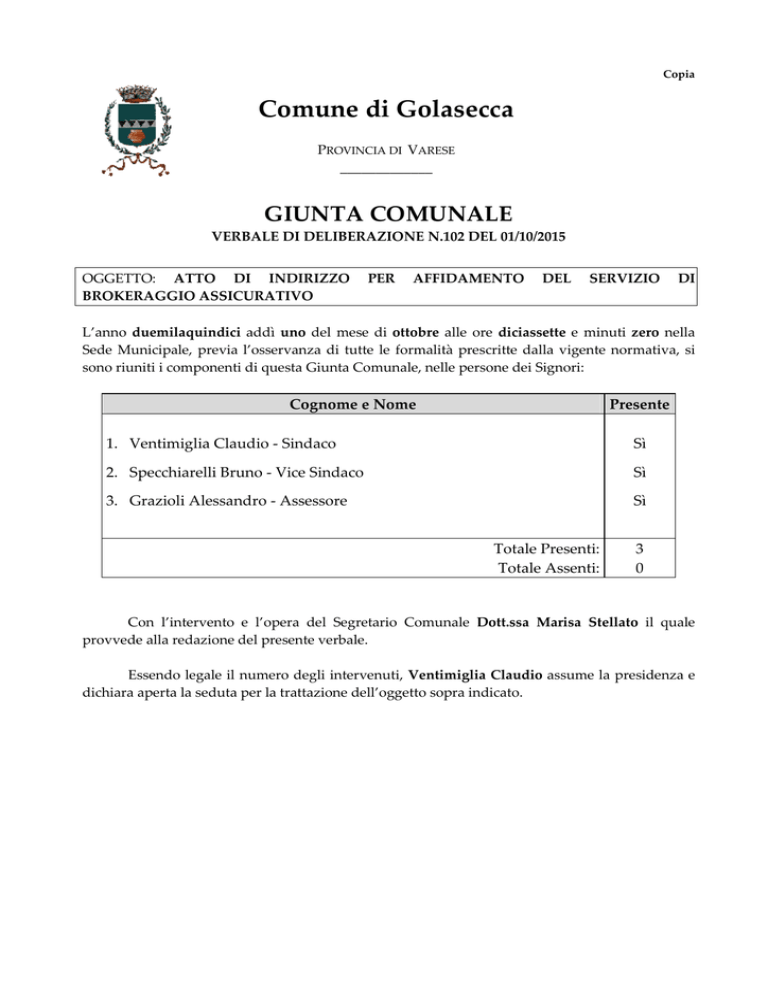 Copia

Comune di Golasecca

PROVINCIA DI VARESE

GIUNTA COMUNALE

VERBALE DI DELIBERAZIONE N.102 DEL 01/10/2015

OGGETTO: ATTO DI INDIRIZZO PER AFFIDAMENTO DEL SERVIZIO DI BROKERAGGIO ASSICURATIVO

L'anno duemilaquindici addì uno del mese di ottobre alle ore diciassette e minuti zero nella Sede Municipale, previa l'osservanza di tutte le formalità prescritte dalla vigente normativa, si sono riuniti i componenti di questa Giunta Comunale, nelle persone dei Signori:

| Cognome e Nome | Presente |
|---|---|
| 1. Ventimiglia Claudio - Sindaco | Sì |
| 2. Specchiarelli Bruno - Vice Sindaco | Sì |
| 3. Grazioli Alessandro - Assessore | Sì |
| Totale Presenti: | 3 |
| Totale Assenti: | 0 |

Con l'intervento e l'opera del Segretario Comunale Dott.ssa Marisa Stellato il quale provvede alla redazione del presente verbale.

Essendo legale il numero degli intervenuti, Ventimiglia Claudio assume la presidenza e dichiara aperta la seduta per la trattazione dell'oggetto sopra indicato.